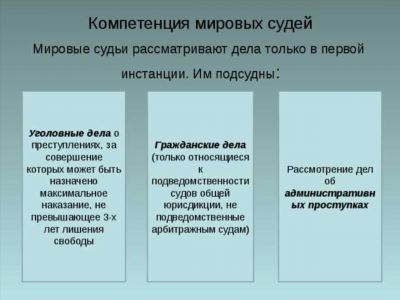 Компетенция мировых судей

Мировые судьи рассматривают дела только в первой инстанции. Им подсудны:

Уголовные дела о преступлениях, за совершение которых может быть назначено максимальное наказание, не превышающее 3-х лет лишения свободы

Гражданские дела (только относящиеся к подведомственности судов общей юрисдикции, не подведомственные арбитражным судам)

Рассмотрение дел об административных проступках